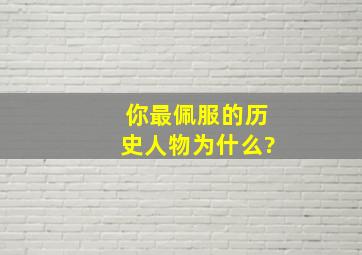 你最佩服的历史人物为什么?